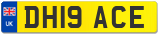 UK
DH19 ACE